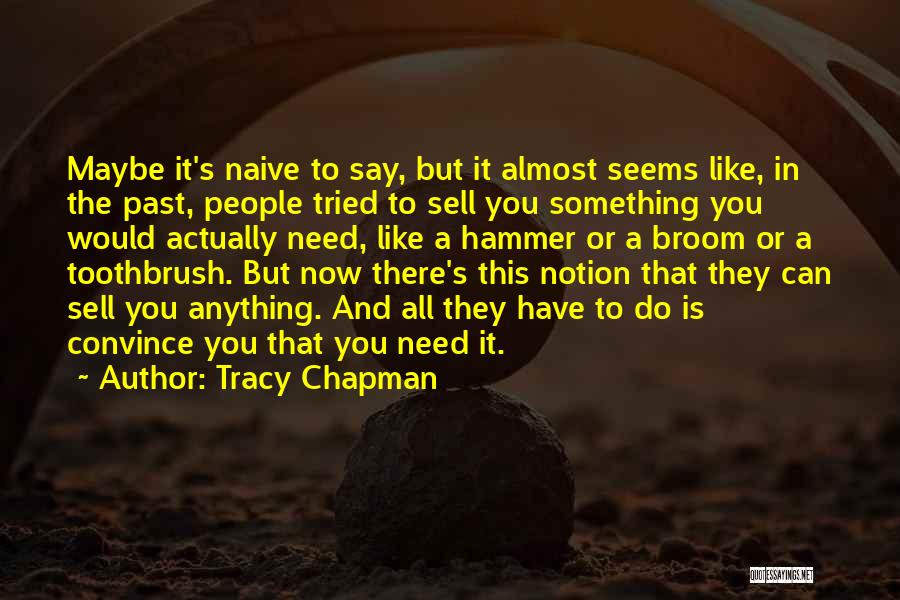 Maybe it's naive to say, but it almost seems like, in the past, people tried to sell you something you would actually need, like a hammer or a broom or a toothbrush. But now there's this notion that they can sell you anything. And all they have to do is convince you that you need it.

~ Author: Tracy Chapman

QUOTESSAYINGS.NET